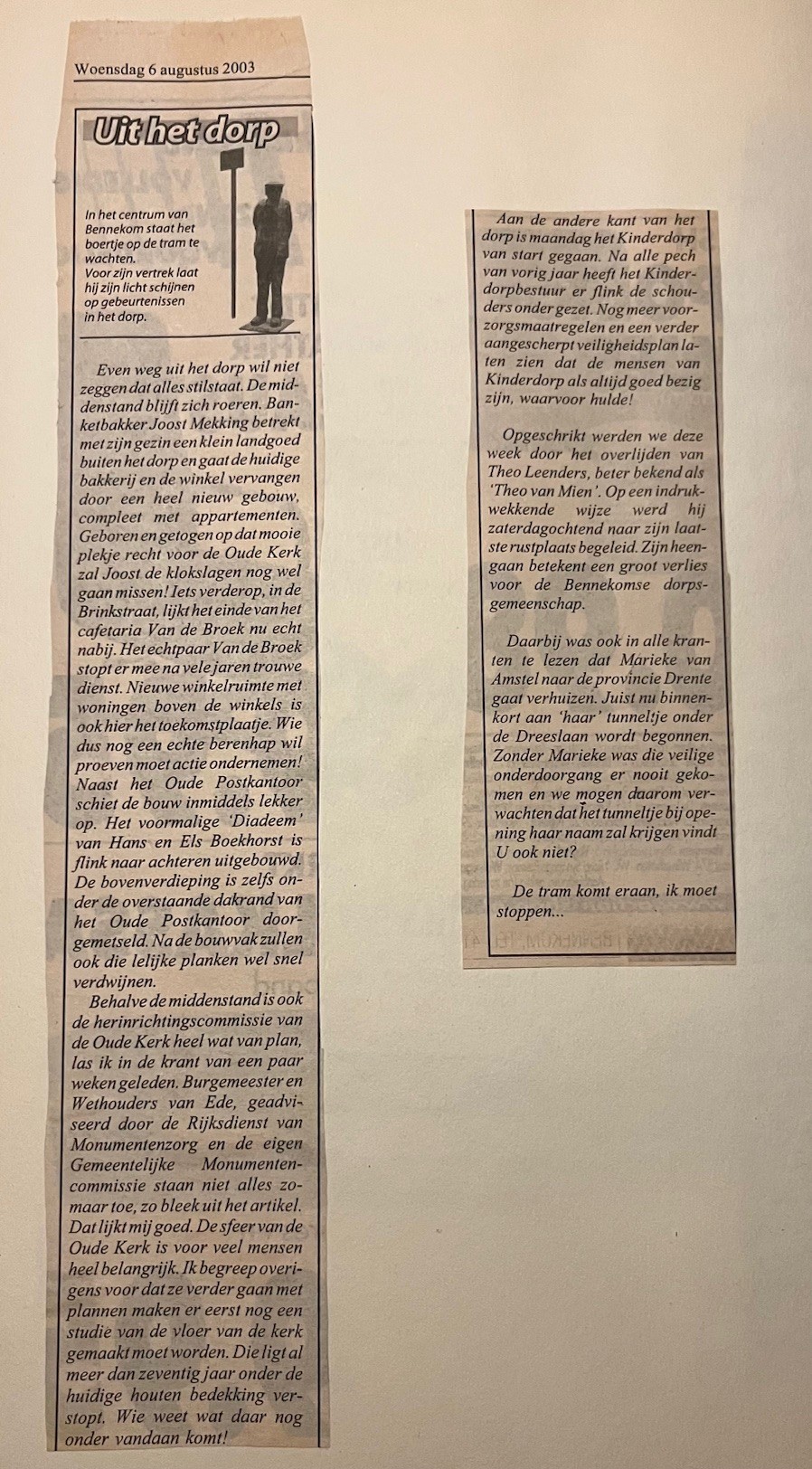 Woensdag 6 augustus 2003

Uit het dorp

In het centrum van Bennekom staat het boertje op de tram te wachten. Voor zijn vertrek laat hij zijn licht schijnen op gebeurtenissen in het dorp.

Even weg uit het dorp wil niet zeggen dat alles stilstaat. De middenstand blijft zich roeren. Banketbakker Joost Mekking betrekt met zijn gezin een klein landgoed buiten het dorp en gaat de huidige bakkerij en de winkel vervangen door een heel nieuw gebouw, compleet met appartementen. Geboren en getogen op dat mooie plekje recht voor de Oude Kerk zal Joost de klokslagen nog wel gaan missen! Iets verderop, in de Brinkstraat, lijkt het einde van het cafetaria Van de Broek nu echt nabij. Het echtpaar Van de Broek stopt er mee na vele jaren trouwe dienst. Nieuwe winkelruimte met woningen boven de winkels is ook hier het toekomstplaatje. Wie dus nog een echte berenhap wil proeven moet actie ondernemen! Naast het Oude Postkantoor schiet de bouw inmiddels lekker op. Het voormalige 'Diadeem' van Hans en Els Boekhorst is flink naar achteren uitgebouwd. De bovenverdieping is zelfs onder de overstaande dakrand van het Oude Postkantoor doorgemetseld. Na de bouwvak zullen ook die lelijke planken wel snel verdwijnen.

Behalve de middenstand is ook de herinrichtingscommissie van de Oude Kerk heel wat van plan, las ik in de krant van een paar weken geleden. Burgemeester en Wethouders van Ede, geadviseerd door de Rijksdienst van Monumentenzorg en de eigen Gemeentelijke Monumentencommissie staan niet alles zomaar toe, zo bleek uit het artikel. Dat lijkt mij goed. De sfeer van de Oude Kerk is voor veel mensen heel belangrijk. Ik begreep overigens voor dat ze verder gaan met plannen maken er eerst nog een studie van de vloer van de kerk gemaakt moet worden. Die ligt al meer dan zeventig jaar onder de huidige houten bedekking verstopt. Wie weet wat daar nog onder vandaan komt!

Aan de andere kant van het dorp is maandag het Kinderdorp van start gegaan. Na alle pech van vorig jaar heeft het Kinderdorpbestuur er flink de schouders onder gezet. Nog meer voorzorgsmaatregelen en een verder aangescherpt veiligheidsplan laten zien dat de mensen van Kinderdorp als altijd goed bezig zijn, waarvoor hulde!

Opgeschrikt werden we deze week door het overlijden van Theo Leenders, beter bekend als 'Theo van Mien'. Op een indrukwekkende wijze werd hij zaterdagochtend naar zijn laatste rustplaats begeleid. Zijn heengaan betekent een groot verlies voor de Bennekomse dorpsgemeenschap.

Daarbij was ook in alle kranten te lezen dat Marieke van Amstel naar de provincie Drente gaat verhuizen. Juist nu binnenkort aan 'haar' tunneltje onder de Dreeslaan wordt begonnen. Zonder Marieke was die veilige onderdoorgang er nooit gekomen en we mogen daarom verwachten dat het tunneltje bij opening haar naam zal krijgen vindt U ook niet?

De tram komt eraan, ik moet stoppen...